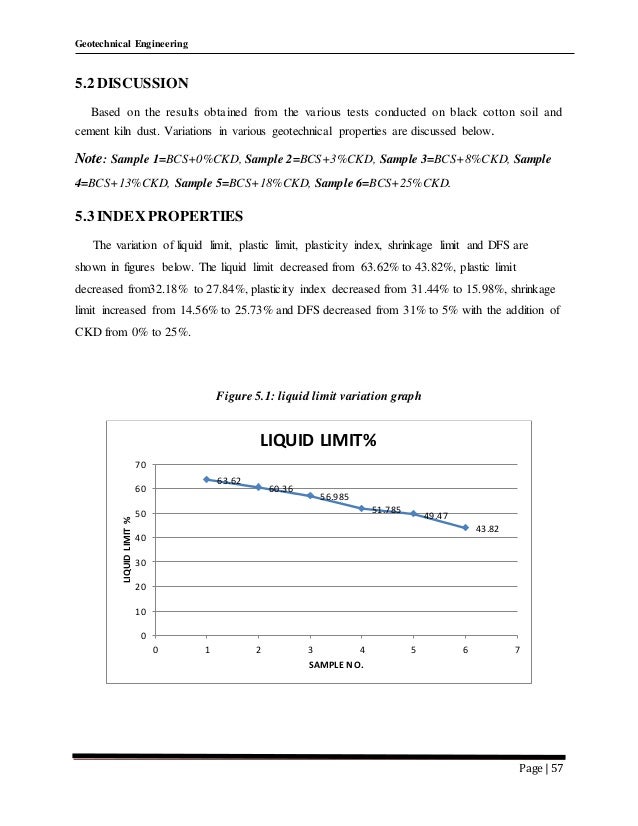 Geotechnical Engineering

5.2 DISCUSSION

Based on the results obtained from the various tests conducted on black cotton soil and cement kiln dust. Variations in various geotechnical properties are discussed below.

Note: Sample 1=BCS+0%CKD, Sample 2=BCS+3%CKD, Sample 3=BCS+8%CKD, Sample 4=BCS+13%CKD, Sample 5=BCS+18%CKD, Sample 6=BCS+25%CKD.

5.3 INDEX PROPERTIES

The variation of liquid limit, plastic limit, plasticity index, shrinkage limit and DFS are shown in figures below. The liquid limit decreased from 63.62% to 43.82%, plastic limit decreased from32.18% to 27.84%, plasticity index decreased from 31.44% to 15.98%, shrinkage limit increased from 14.56% to 25.73% and DFS decreased from 31% to 5% with the addition of CKD from 0% to 25%.

Figure 5.1: liquid limit variation graph

LIQUID LIMIT%

LIQUID LIMIT %

70
60
50
40
30
20
10
0

63.62
60.36
56.985
51.785
49.47
43.82

0 1 2 3 4 5 6 7

SAMPLE NO.

Page | 57